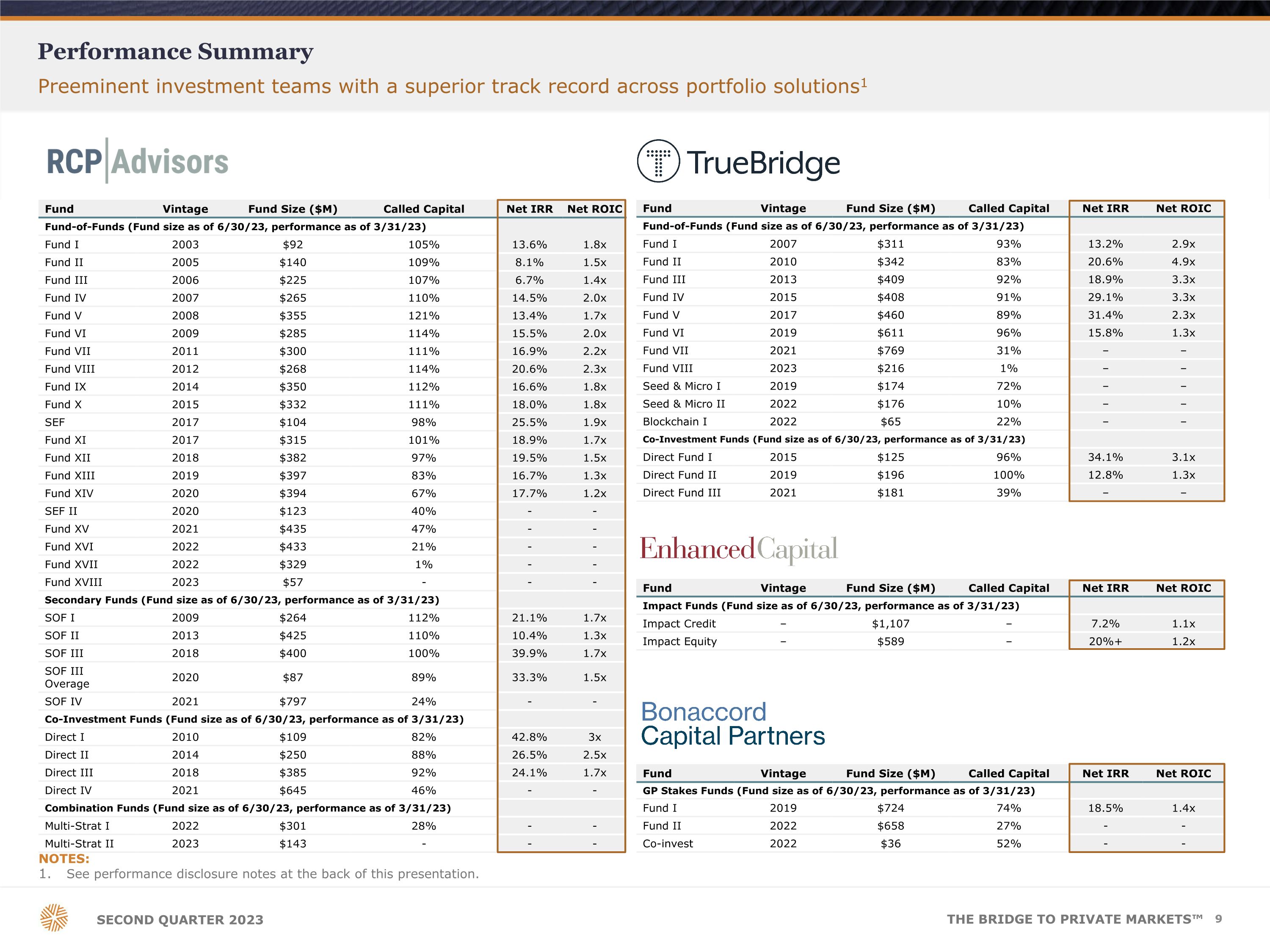 Performance Summary

Preeminent investment teams with a superior track record across portfolio solutions$^1$

RCP Advisors

| Fund | Vintage | Fund Size ($M) | Called Capital | Net IRR | Net ROIC |
|---|---|---|---|---|---|
| Fund-of-Funds (Fund size as of 6/30/23, performance as of 3/31/23) | | | | | |
| Fund I | 2003 | $92 | 105% | 13.6% | 1.8x |
| Fund II | 2005 | $140 | 109% | 8.1% | 1.5x |
| Fund III | 2006 | $225 | 107% | 6.7% | 1.4x |
| Fund IV | 2007 | $265 | 110% | 14.5% | 2.0x |
| Fund V | 2008 | $355 | 121% | 13.4% | 1.7x |
| Fund VI | 2009 | $285 | 114% | 15.5% | 2.0x |
| Fund VII | 2011 | $300 | 111% | 16.9% | 2.2x |
| Fund VIII | 2012 | $268 | 114% | 20.6% | 2.3x |
| Fund IX | 2014 | $350 | 112% | 16.6% | 1.8x |
| Fund X | 2015 | $332 | 111% | 18.0% | 1.8x |
| SEF | 2017 | $104 | 98% | 25.5% | 1.9x |
| Fund XI | 2017 | $315 | 101% | 18.9% | 1.7x |
| Fund XII | 2018 | $382 | 97% | 19.5% | 1.5x |
| Fund XIII | 2019 | $397 | 83% | 16.7% | 1.3x |
| Fund XIV | 2020 | $394 | 67% | 17.7% | 1.2x |
| SEF II | 2020 | $123 | 40% | - | - |
| Fund XV | 2021 | $435 | 47% | - | - |
| Fund XVI | 2022 | $433 | 21% | - | - |
| Fund XVII | 2022 | $329 | 1% | - | - |
| Fund XVIII | 2023 | $57 | - | - | - |
| Secondary Funds (Fund size as of 6/30/23, performance as of 3/31/23) | | | | | |
| SOF I | 2009 | $264 | 112% | 21.1% | 1.7x |
| SOF II | 2013 | $425 | 110% | 10.4% | 1.3x |
| SOF III | 2018 | $400 | 100% | 39.9% | 1.7x |
| SOF III Overage | 2020 | $87 | 89% | 33.3% | 1.5x |
| SOF IV | 2021 | $797 | 24% | - | - |
| Co-Investment Funds (Fund size as of 6/30/23, performance as of 3/31/23) | | | | | |
| Direct I | 2010 | $109 | 82% | 42.8% | 3x |
| Direct II | 2014 | $250 | 88% | 26.5% | 2.5x |
| Direct III | 2018 | $385 | 92% | 24.1% | 1.7x |
| Direct IV | 2021 | $645 | 46% | - | - |
| Combination Funds (Fund size as of 6/30/23, performance as of 3/31/23) | | | | | |
| Multi-Strat I | 2022 | $301 | 28% | - | - |
| Multi-Strat II | 2023 | $143 | - | - | - |

TrueBridge

| Fund | Vintage | Fund Size ($M) | Called Capital | Net IRR | Net ROIC |
|---|---|---|---|---|---|
| Fund-of-Funds (Fund size as of 6/30/23, performance as of 3/31/23) | | | | | |
| Fund I | 2007 | $311 | 93% | 13.2% | 2.9x |
| Fund II | 2010 | $342 | 83% | 20.6% | 4.9x |
| Fund III | 2013 | $409 | 92% | 18.9% | 3.3x |
| Fund IV | 2015 | $408 | 91% | 29.1% | 3.3x |
| Fund V | 2017 | $460 | 89% | 31.4% | 2.3x |
| Fund VI | 2019 | $611 | 96% | 15.8% | 1.3x |
| Fund VII | 2021 | $769 | 31% | – | – |
| Fund VIII | 2023 | $216 | 1% | – | – |
| Seed & Micro I | 2019 | $174 | 72% | – | – |
| Seed & Micro II | 2022 | $176 | 10% | – | – |
| Blockchain I | 2022 | $65 | 22% | – | – |
| Co-Investment Funds (Fund size as of 6/30/23, performance as of 3/31/23) | | | | | |
| Direct Fund I | 2015 | $125 | 96% | 34.1% | 3.1x |
| Direct Fund II | 2019 | $196 | 100% | 12.8% | 1.3x |
| Direct Fund III | 2021 | $181 | 39% | – | – |

EnhancedCapital

| Fund | Vintage | Fund Size ($M) | Called Capital | Net IRR | Net ROIC |
|---|---|---|---|---|---|
| Impact Funds (Fund size as of 6/30/23, performance as of 3/31/23) | | | | | |
| Impact Credit | – | $1,107 | – | 7.2% | 1.1x |
| Impact Equity | – | $589 | – | 20%+ | 1.2x |

Bonaccord Capital Partners

| Fund | Vintage | Fund Size ($M) | Called Capital | Net IRR | Net ROIC |
|---|---|---|---|---|---|
| GP Stakes Funds (Fund size as of 6/30/23, performance as of 3/31/23) | | | | | |
| Fund I | 2019 | $724 | 74% | 18.5% | 1.4x |
| Fund II | 2022 | $658 | 27% | - | - |
| Co-invest | 2022 | $36 | 52% | - | - |

NOTES:
1. See performance disclosure notes at the back of this presentation.

SECOND QUARTER 2023

THE BRIDGE TO PRIVATE MARKETS™ 9